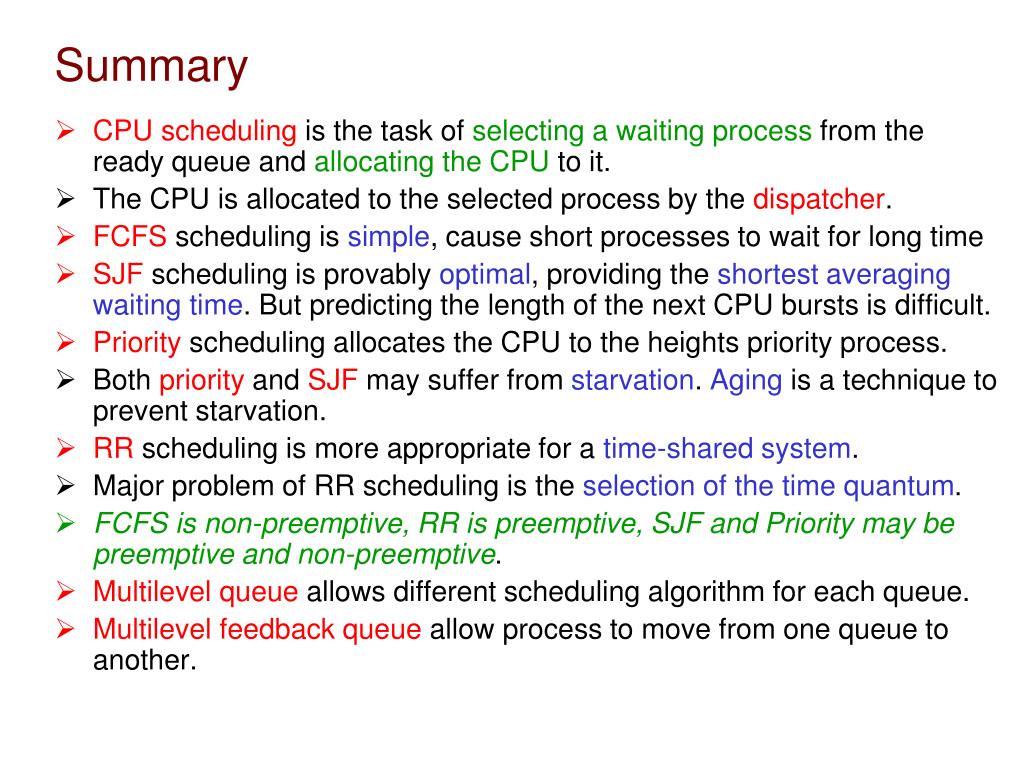 Summary

➢ CPU scheduling is the task of selecting a waiting process from the ready queue and allocating the CPU to it.
➢ The CPU is allocated to the selected process by the dispatcher.
➢ FCFS scheduling is simple, cause short processes to wait for long time
➢ SJF scheduling is provably optimal, providing the shortest averaging waiting time. But predicting the length of the next CPU bursts is difficult.
➢ Priority scheduling allocates the CPU to the heights priority process.
➢ Both priority and SJF may suffer from starvation. Aging is a technique to prevent starvation.
➢ RR scheduling is more appropriate for a time-shared system.
➢ Major problem of RR scheduling is the selection of the time quantum.
➢ FCFS is non-preemptive, RR is preemptive, SJF and Priority may be preemptive and non-preemptive.
➢ Multilevel queue allows different scheduling algorithm for each queue.
➢ Multilevel feedback queue allow process to move from one queue to another.